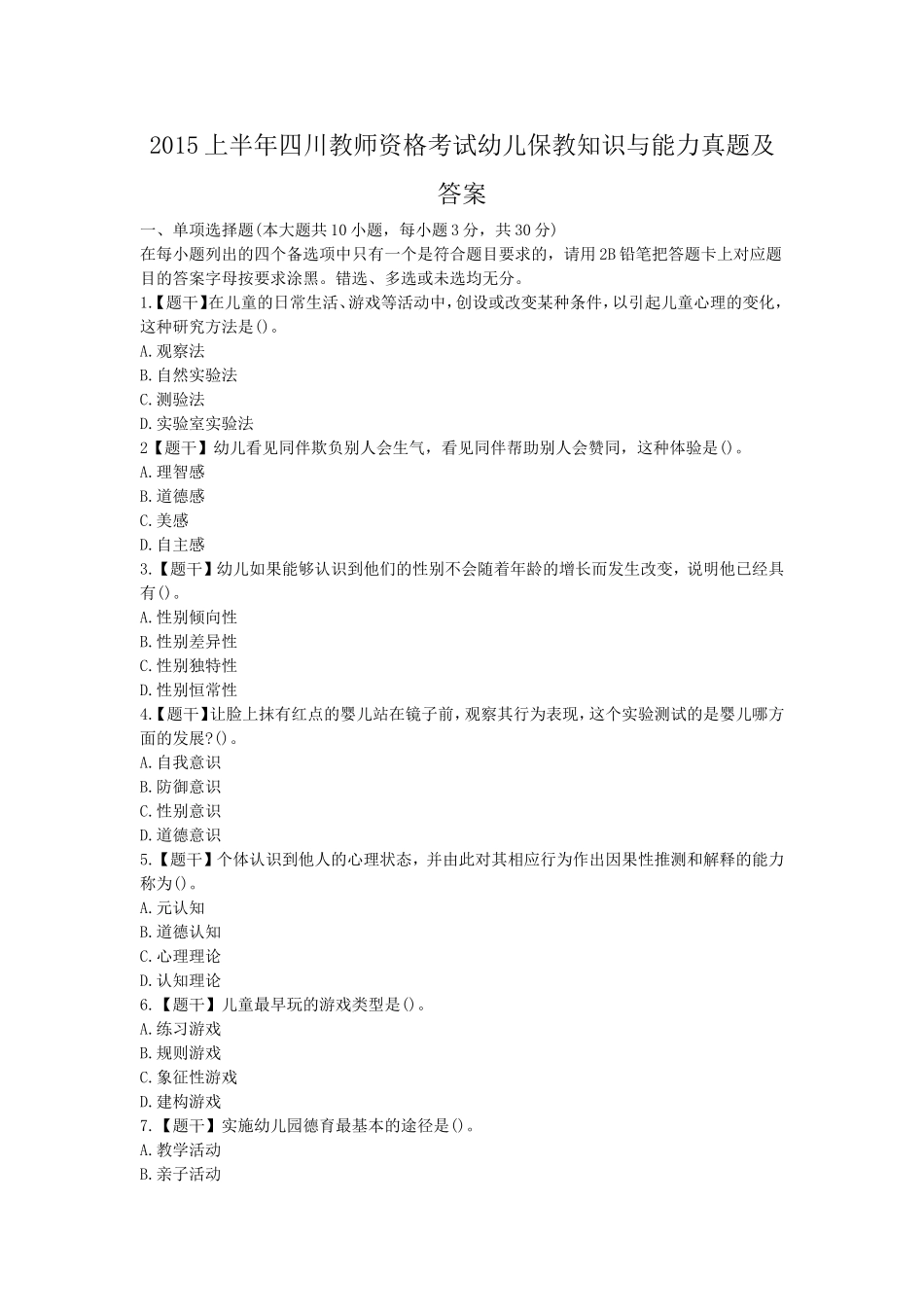 2015上半年四川教师资格考试幼儿保教知识与能力真题及答案

一、单项选择题(本大题共10小题，每小题3分，共30分)
在每小题列出的四个备选项中只有一个是符合题目要求的，请用2B铅笔把答题卡上对应题目的答案字母按要求涂黑。错选、多选或未选均无分。
1.【题干】在儿童的日常生活、游戏等活动中，创设或改变某种条件，以引起儿童心理的变化，这种研究方法是()。
A.观察法
B.自然实验法
C.测验法
D.实验室实验法
2【题干】幼儿看见同伴欺负别人会生气，看见同伴帮助别人会赞同，这种体验是()。
A.理智感
B.道德感
C.美感
D.自主感
3.【题干】幼儿如果能够认识到他们的性别不会随着年龄的增长而发生改变，说明他已经具有()。
A.性别倾向性
B.性别差异性
C.性别独特性
D.性别恒常性
4.【题干】让脸上抹有红点的婴儿站在镜子前，观察其行为表现，这个实验测试的是婴儿哪方面的发展?()。
A.自我意识
B.防御意识
C.性别意识
D.道德意识
5.【题干】个体认识到他人的心理状态，并由此对其相应行为作出因果性推测和解释的能力称为()。
A.元认知
B.道德认知
C.心理理论
D.认知理论
6.【题干】儿童最早玩的游戏类型是()。
A.练习游戏
B.规则游戏
C.象征性游戏
D.建构游戏
7.【题干】实施幼儿园德育最基本的途径是()。
A.教学活动
B.亲子活动